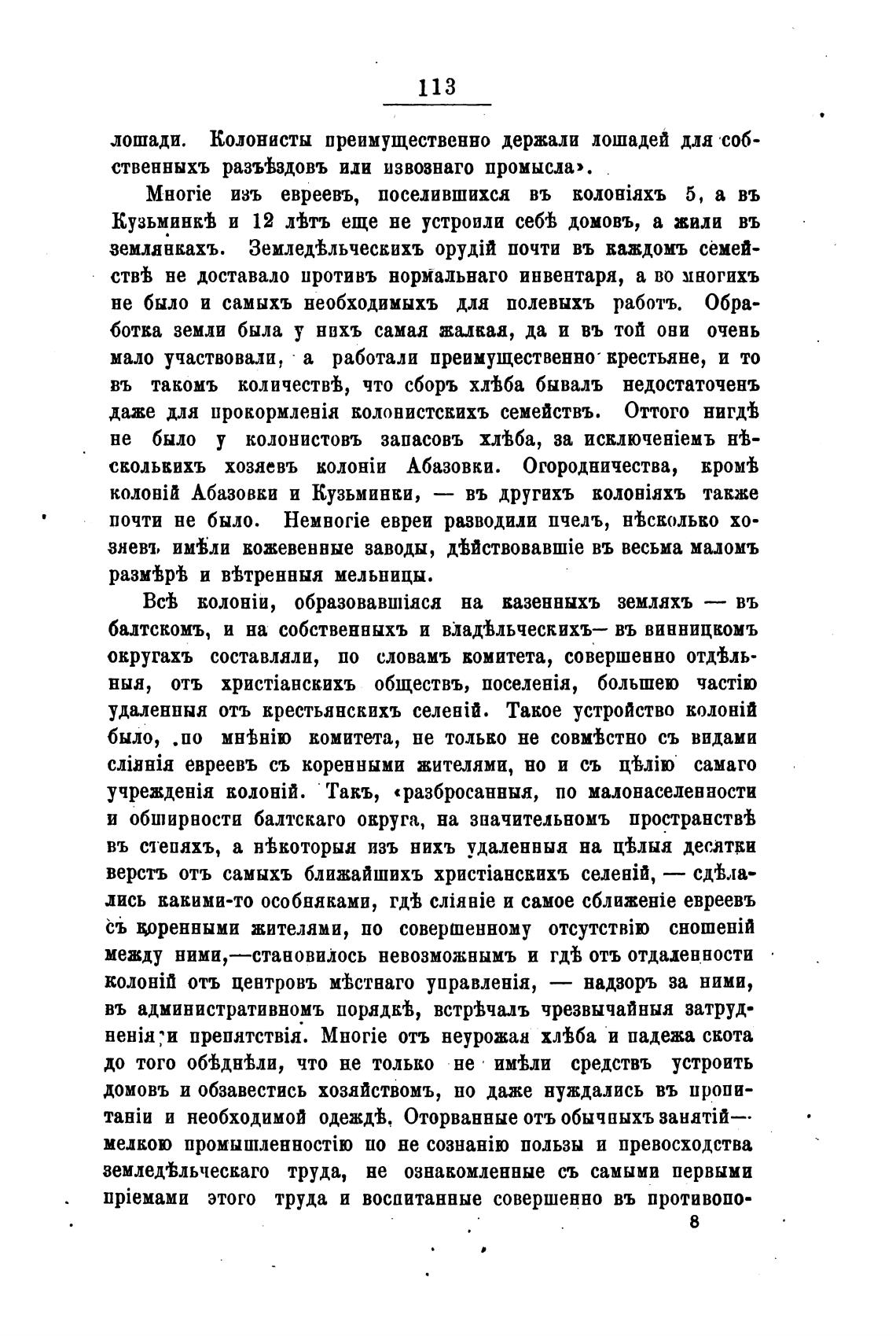 113

лошади. Колонисты преимущественно держали лошадей для собственныхъ разъѣздовъ или извознаго промысла».

Многіе изъ евреевъ, поселившихся въ колоніяхъ 5, а въ Кузьминкѣ и 12 лѣтъ еще не устроили себѣ домовъ, а жили въ землянкахъ. Земледѣльческихъ орудій почти въ каждомъ семействѣ не доставало противъ нормальнаго инвентаря, а во многихъ не было и самыхъ необходимыхъ для полевыхъ работъ. Обработка земли была у нихъ самая жалкая, да и въ той они очень мало участвовали, а работали преимущественно крестьяне, и то въ такомъ количествѣ, что сборъ хлѣба бывалъ недостаточенъ даже для прокормленія колонистскихъ семействъ. Оттого нигдѣ не было у колонистовъ запасовъ хлѣба, за исключеніемъ нѣсколькихъ хозяевъ колоніи Абазовки. Огородничества, кромѣ колоній Абазовки и Кузьминки, — въ другихъ колоніяхъ также почти не было. Немногіе евреи разводили пчелъ, нѣсколько хозяевъ имѣли кожевенные заводы, дѣйствовавшіе въ весьма маломъ размѣрѣ и вѣтренныя мельницы.

Всѣ колоніи, образовавшіяся на казенныхъ земляхъ — въ балтскомъ, и на собственныхъ и владѣльческихъ— въ винницкомъ округахъ составляли, по словамъ комитета, совершенно отдѣльныя, отъ христіанскихъ обществъ, поселенія, большею частію удаленныя отъ крестьянскихъ селеній. Такое устройство колоній было, по мнѣнію комитета, не только не совмѣстно съ видами сліянія евреевъ съ коренными жителями, но и съ цѣлію самаго учрежденія колоній. Такъ, «разбросанныя, по малонаселенности и обширности балтскаго округа, на значительномъ пространствѣ въ степяхъ, а нѣкоторыя изъ нихъ удаленныя на цѣлыя десятки верстъ отъ самыхъ ближайшихъ христіанскихъ селеній, — сдѣлались какими-то особняками, гдѣ сліяніе и самое сближеніе евреевъ съ коренными жителями, по совершенному отсутствію сношеній между ними,—становилось невозможнымъ и гдѣ отъ отдаленности колоній отъ центровъ мѣстнаго управленія, — надзоръ за ними, въ административномъ порядкѣ, встрѣчалъ чрезвычайныя затрудненія и препятствія. Многіе отъ неурожая хлѣба и падежа скота до того обѣднѣли, что не только не имѣли средствъ устроить домовъ и обзавестись хозяйствомъ, но даже нуждались въ пропитаніи и необходимой одеждѣ. Оторванные отъ обычныхъ занятій— мелкою промышленностію по не сознанію пользы и превосходства земледѣльческаго труда, не ознакомленные съ самыми первыми пріемами этого труда и воспитанные совершенно въ противопо-

8